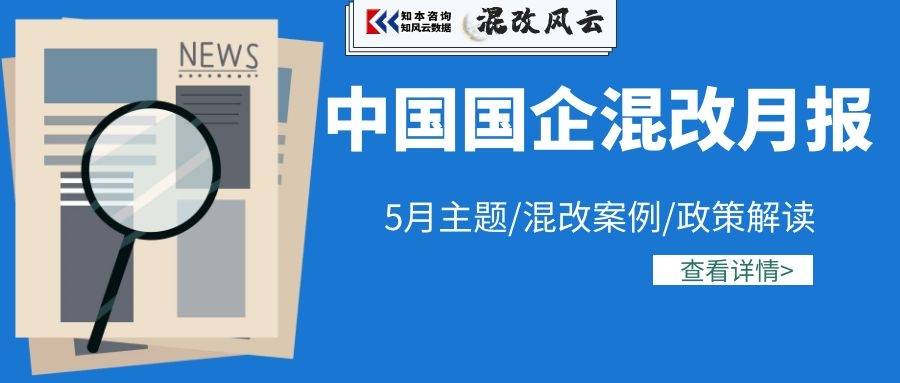 知本咨询
知风云数据
混改风云

NEWS

中国国企混改月报

5月主题/混改案例/政策解读

查看详情>